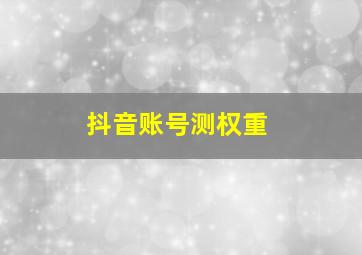 抖音账号测权重